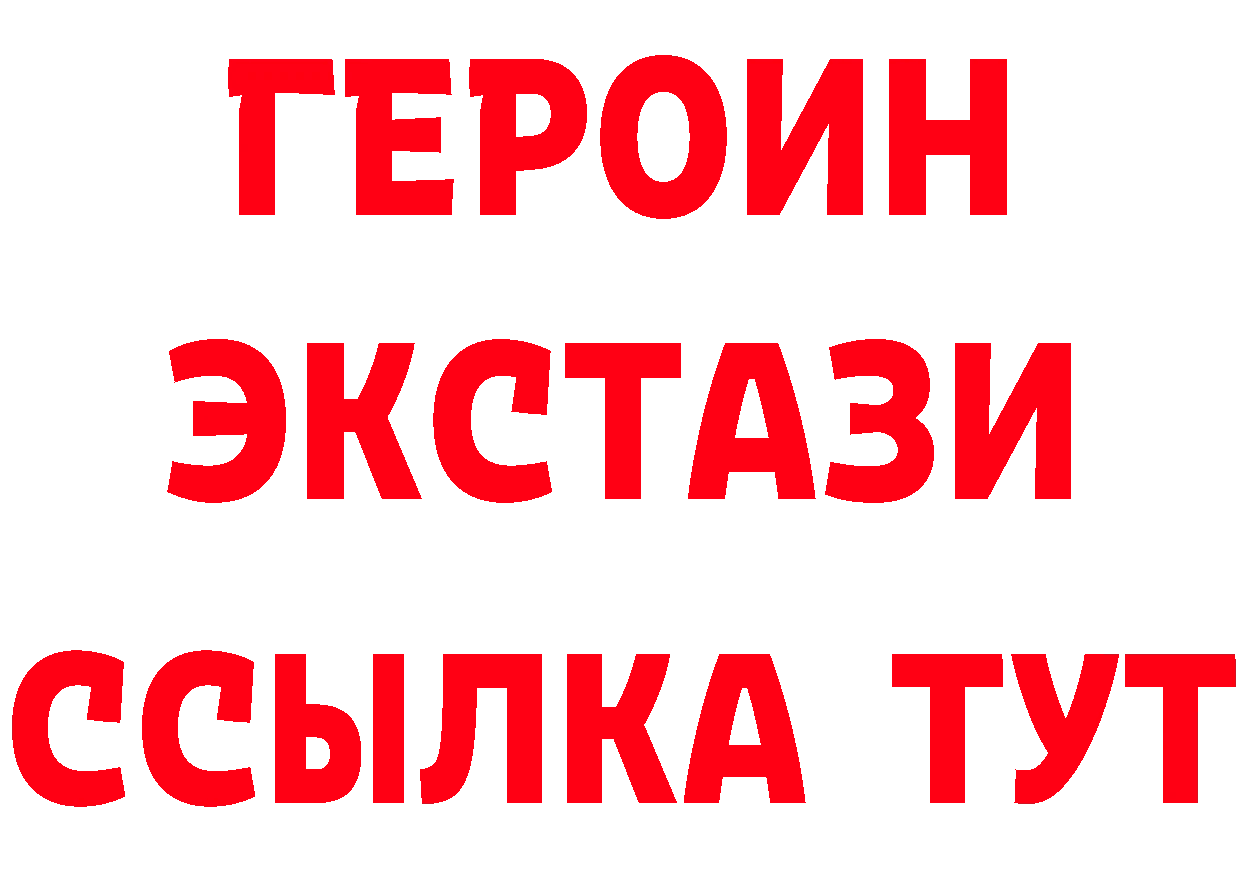 ГЕРОИН
ЭКСТАЗИ
ССЫЛКА ТУТ